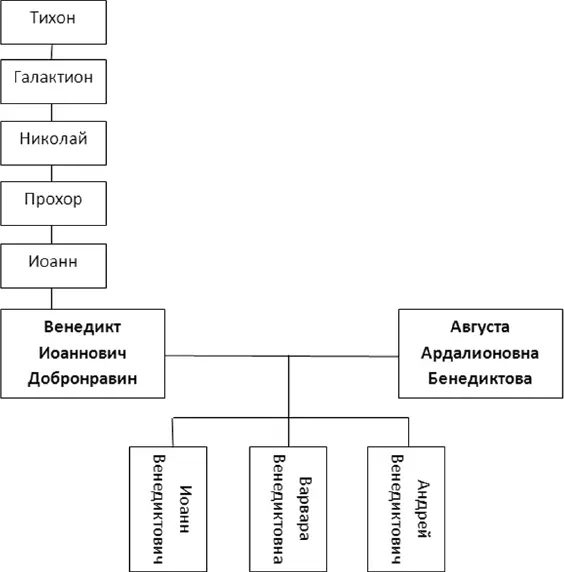 Тихон

Галактион

Николай

Прохор

Иоанн

Венедикт Иоаннович Добронравин

Августа Ардалионовна Бенедиктова

Иоанн Венедиктович

Варвара Венедиктовна

Андрей Венедиктович